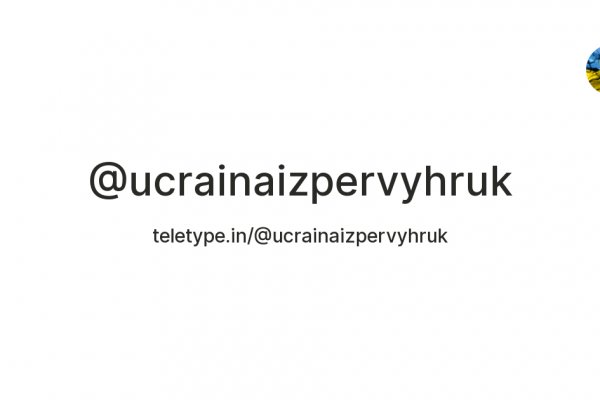 @ucrainaizpervyhruk

teletype.in/@ucrainaizpervyhruk